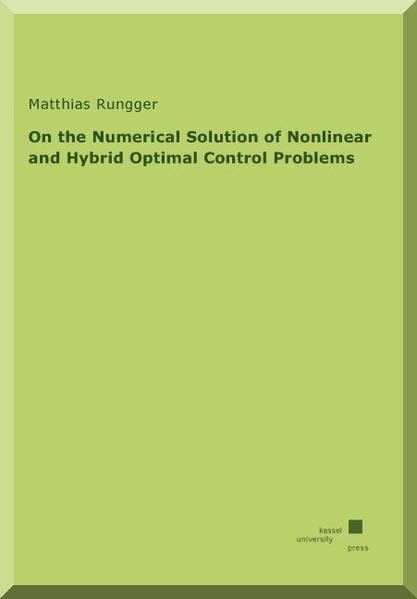 Matthias Rungger

On the Numerical Solution of Nonlinear and Hybrid Optimal Control Problems

kassel
university
press